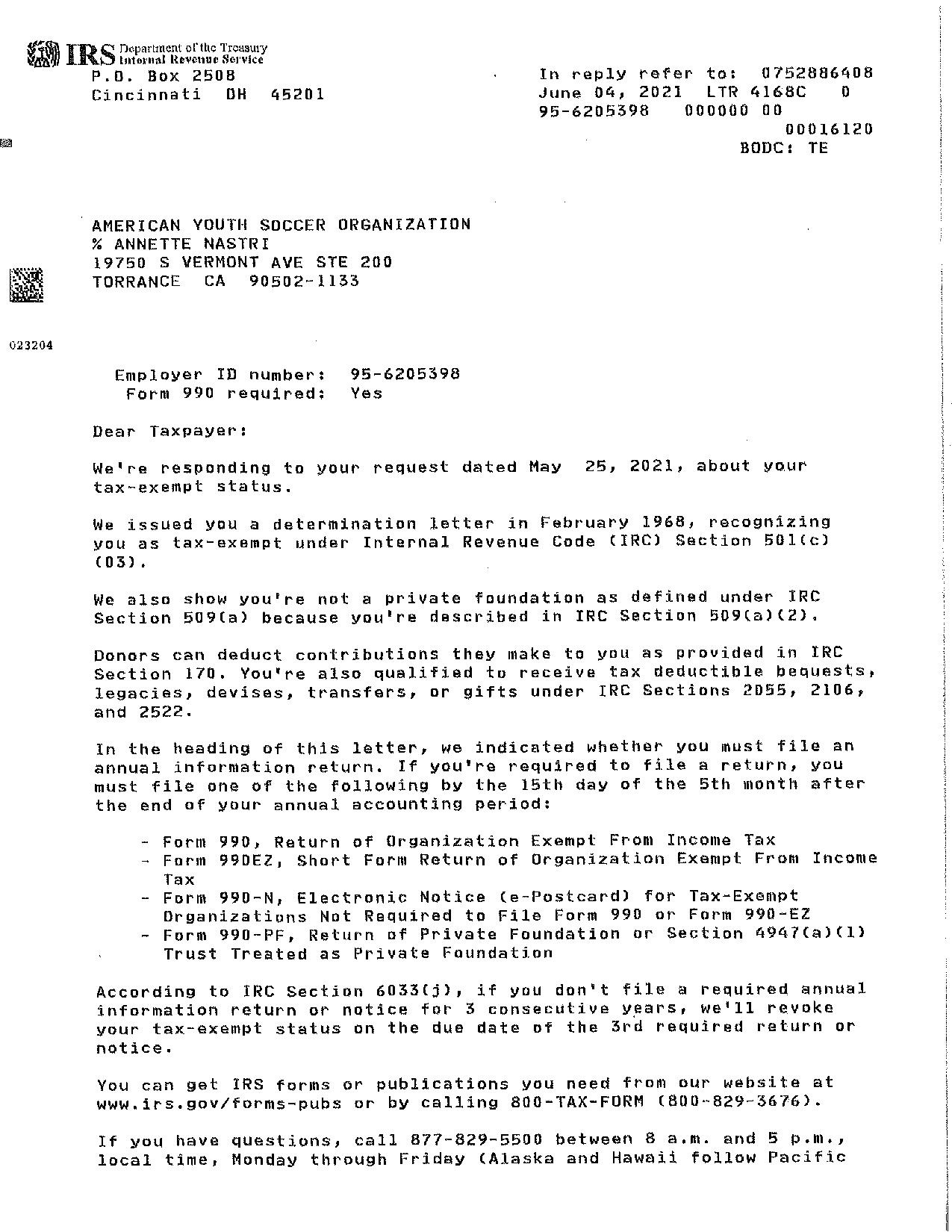 IRS Department of the Treasury
Internal Revenue Service
P.O. Box 2508
Cincinnati OH 45201

In reply refer to: 0752886408
June 04, 2021 LTR 4168C 0
95-6205398 000000 00
00016120
BODC: TE

AMERICAN YOUTH SOCCER ORGANIZATION
% ANNETTE NASTRI
19750 S VERMONT AVE STE 200
TORRANCE CA 90502-1133

023204

Employer ID number: 95-6205398
Form 990 required: Yes

Dear Taxpayer:

We're responding to your request dated May 25, 2021, about your tax-exempt status.

We issued you a determination letter in February 1968, recognizing you as tax-exempt under Internal Revenue Code (IRC) Section 501(c) (03).

We also show you're not a private foundation as defined under IRC Section 509(a) because you're described in IRC Section 509(a)(2).

Donors can deduct contributions they make to you as provided in IRC Section 170. You're also qualified to receive tax deductible bequests, legacies, devises, transfers, or gifts under IRC Sections 2055, 2106, and 2522.

In the heading of this letter, we indicated whether you must file an annual information return. If you're required to file a return, you must file one of the following by the 15th day of the 5th month after the end of your annual accounting period:

- Form 990, Return of Organization Exempt From Income Tax
- Form 990EZ, Short Form Return of Organization Exempt From Income Tax
- Form 990-N, Electronic Notice (e-Postcard) for Tax-Exempt Organizations Not Required to File Form 990 or Form 990-EZ
- Form 990-PF, Return of Private Foundation or Section 4947(a)(1) Trust Treated as Private Foundation

According to IRC Section 6033(j), if you don't file a required annual information return or notice for 3 consecutive years, we'll revoke your tax-exempt status on the due date of the 3rd required return or notice.

You can get IRS forms or publications you need from our website at www.irs.gov/forms-pubs or by calling 800-TAX-FORM (800-829-3676).

If you have questions, call 877-829-5500 between 8 a.m. and 5 p.m., local time, Monday through Friday (Alaska and Hawaii follow Pacific